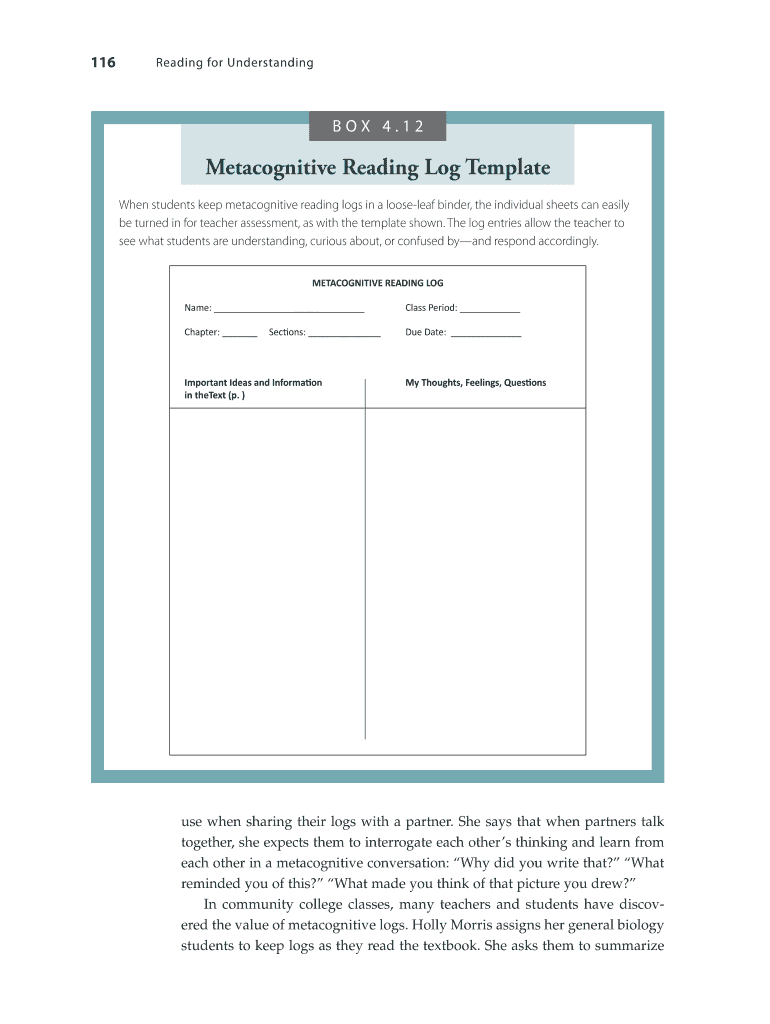 116 Reading for Understanding

BOX 4.12

Metacognitive Reading Log Template

When students keep metacognitive reading logs in a loose-leaf binder, the individual sheets can easily be turned in for teacher assessment, as with the template shown. The log entries allow the teacher to see what students are understanding, curious about, or confused by—and respond accordingly.

METACOGNITIVE READING LOG

Name: ______________________________ Class Period: ____________

Chapter: _______ Sections: ______________ Due Date: ______________

| Important Ideas and Information in theText (p. ) | My Thoughts, Feelings, Questions |
|---|---|
| | |

use when sharing their logs with a partner. She says that when partners talk together, she expects them to interrogate each other's thinking and learn from each other in a metacognitive conversation: "Why did you write that?" "What reminded you of this?" "What made you think of that picture you drew?"

In community college classes, many teachers and students have discovered the value of metacognitive logs. Holly Morris assigns her general biology students to keep logs as they read the textbook. She asks them to summarize